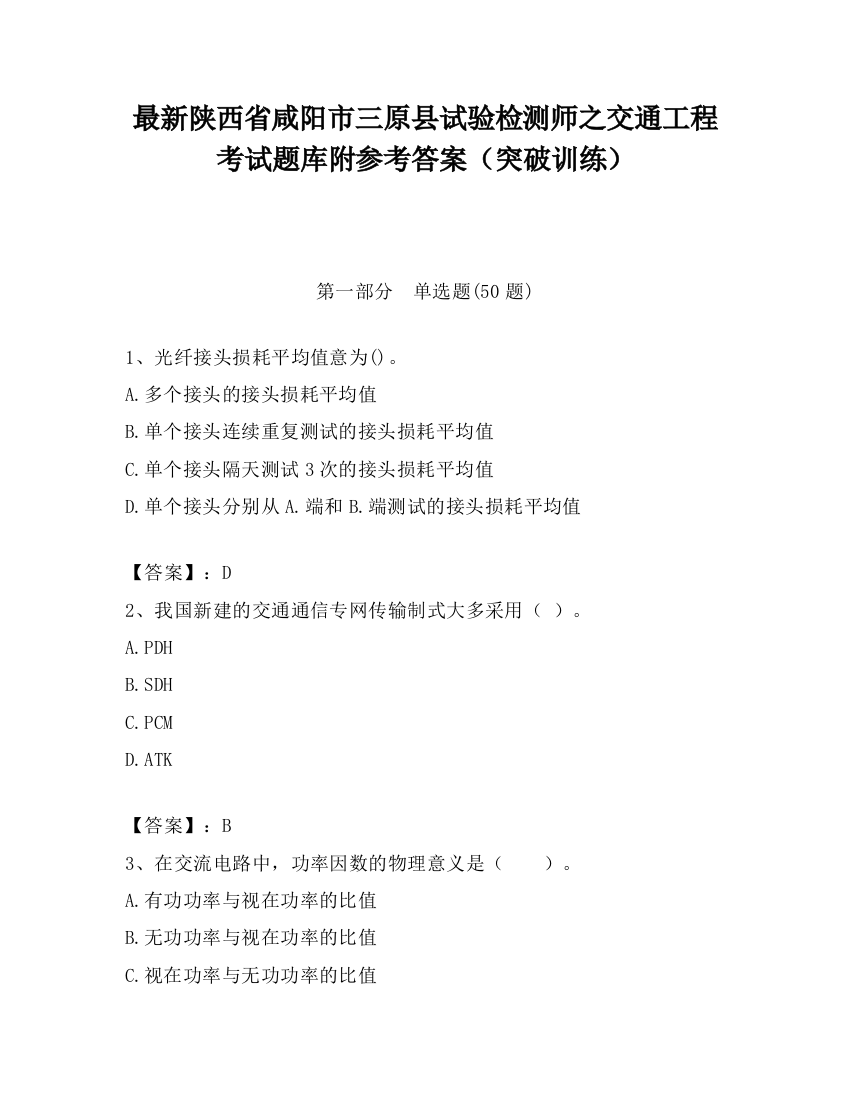 最新陕西省咸阳市三原县试验检测师之交通工程考试题库附参考答案（突破训练）

第一部分　单选题(50 题)

1、光纤接头损耗平均值意为()。
A.多个接头的接头损耗平均值
B.单个接头连续重复测试的接头损耗平均值
C.单个接头隔天测试 3 次的接头损耗平均值
D.单个接头分别从 A.端和 B.端测试的接头损耗平均值

【答案】：D
2、我国新建的交通通信专网传输制式大多采用（ ）。
A.PDH
B.SDH
C.PCM
D.ATK

【答案】：B
3、在交流电路中，功率因数的物理意义是（　　）。
A.有功功率与视在功率的比值
B.无功功率与视在功率的比值
C.视在功率与无功功率的比值